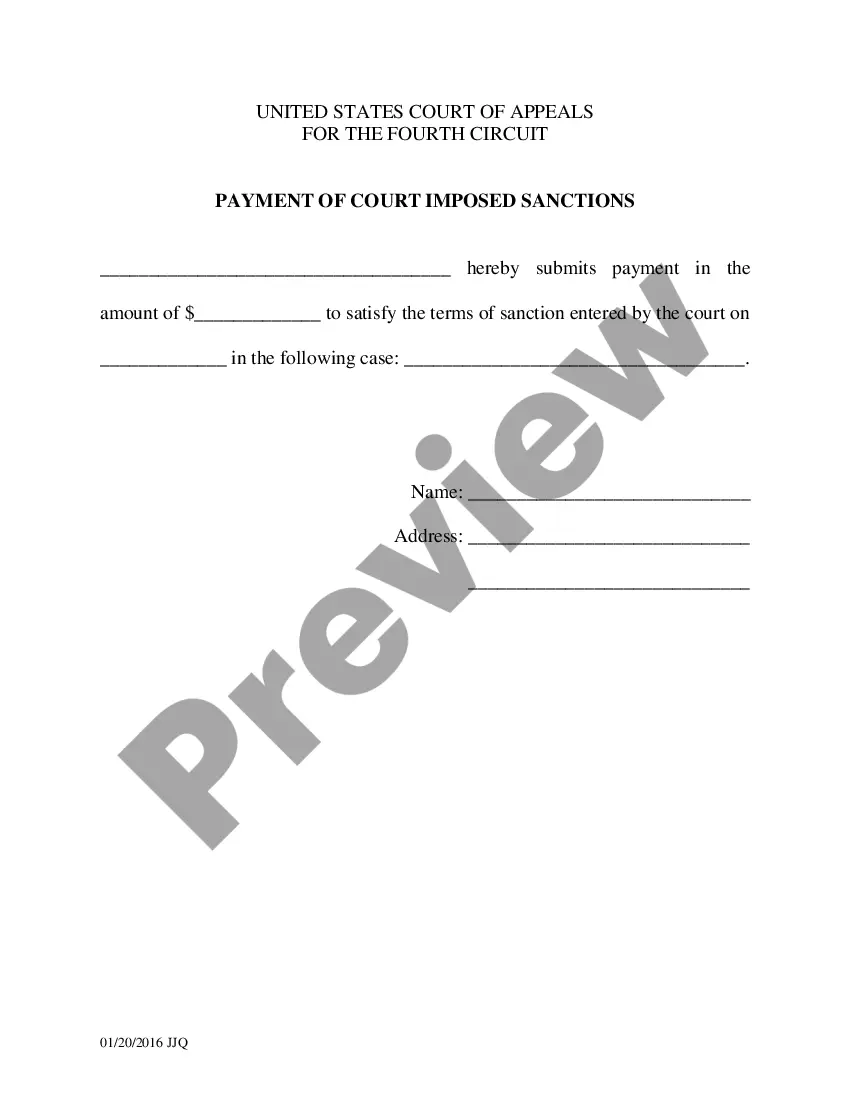 UNITED STATES COURT OF APPEALS
FOR THE FOURTH CIRCUIT

PAYMENT OF COURT IMPOSED SANCTIONS

____ hereby submits payment in the amount of $____ to satisfy the terms of sanction entered by the court on ____ in the following case: ____.

Name: ____
Address: ____
____

01/20/2016 JJQ

Preview